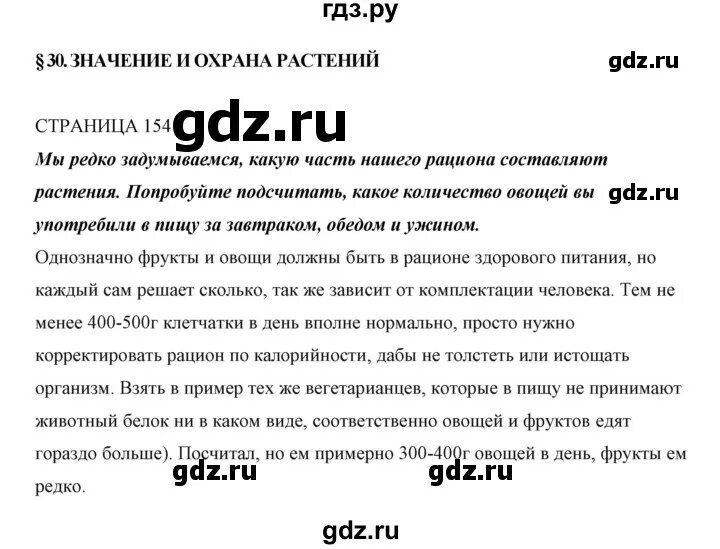 гдз.ру

§ 30. ЗНАЧЕНИЕ И ОХРАНА РАСТЕНИЙ

gdz.ru

СТРАНИЦА 154 gdz.ru

Мы редко задумываемся, какую часть нашего рациона составляют растения. Попробуйте подсчитать, какое количество овощей вы употребили в пищу за завтраком, обедом и ужином.

gdz.ru

Однозначно фрукты и овощи должны быть в рационе здорового питания, но каждый сам решает сколько, так же зависит от комплектации человека. Тем не менее 400-500г клетчатки в день вполне нормально, просто нужно корректировать рацион по калорийности, дабы не толстеть или истощать организм. Взять в пример тех же вегетарианцев, которые в пищу не принимают животный белок ни в каком виде, соответственно овощей и фруктов едят гораздо больше). Посчитал, но ем примерно 300-400г овощей в день, фрукты ем редко.

gdz.ru gdz.ru

gdz.ru